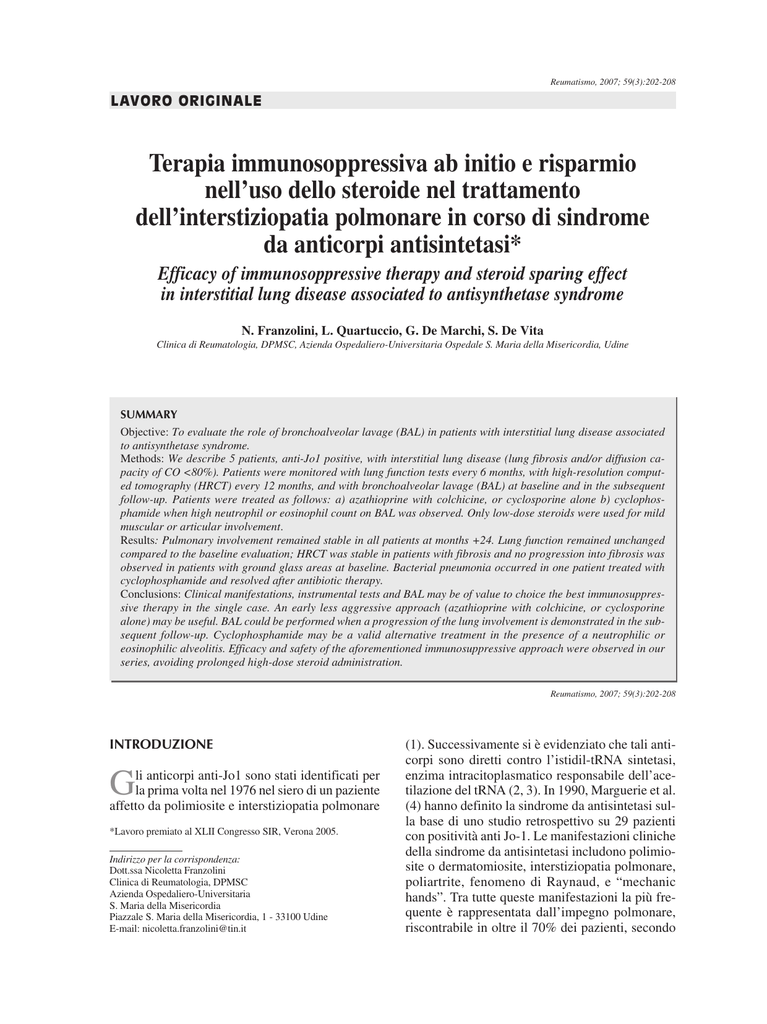 Reumatismo, 2007; 59(3):202-208

LAVORO ORIGINALE

Terapia immunosoppressiva ab initio e risparmio nell'uso dello steroide nel trattamento dell'interstiziopatia polmonare in corso di sindrome da anticorpi antisintetasi*

Efficacy of immunosoppressive therapy and steroid sparing effect in interstitial lung disease associated to antisynthetase syndrome

N. Franzolini, L. Quartuccio, G. De Marchi, S. De Vita
Clinica di Reumatologia, DPMSC, Azienda Ospedaliero-Universitaria Ospedale S. Maria della Misericordia, Udine

SUMMARY
Objective: To evaluate the role of bronchoalveolar lavage (BAL) in patients with interstitial lung disease associated to antisynthetase syndrome.
Methods: We describe 5 patients, anti-Jo1 positive, with interstitial lung disease (lung fibrosis and/or diffusion capacity of CO <80%). Patients were monitored with lung function tests every 6 months, with high-resolution computed tomography (HRCT) every 12 months, and with bronchoalveolar lavage (BAL) at baseline and in the subsequent follow-up. Patients were treated as follows: a) azathioprine with colchicine, or cyclosporine alone b) cyclophosphamide when high neutrophil or eosinophil count on BAL was observed. Only low-dose steroids were used for mild muscular or articular involvement.
Results: Pulmonary involvement remained stable in all patients at months +24. Lung function remained unchanged compared to the baseline evaluation; HRCT was stable in patients with fibrosis and no progression into fibrosis was observed in patients with ground glass areas at baseline. Bacterial pneumonia occurred in one patient treated with cyclophosphamide and resolved after antibiotic therapy.
Conclusions: Clinical manifestations, instrumental tests and BAL may be of value to choice the best immunosuppressive therapy in the single case. An early less aggressive approach (azathioprine with colchicine, or cyclosporine alone) may be useful. BAL could be performed when a progression of the lung involvement is demonstrated in the subsequent follow-up. Cyclophosphamide may be a valid alternative treatment in the presence of a neutrophilic or eosinophilic alveolitis. Efficacy and safety of the aforementioned immunosuppressive approach were observed in our series, avoiding prolonged high-dose steroid administration.

Reumatismo, 2007; 59(3):202-208

INTRODUZIONE

Gli anticorpi anti-Jo1 sono stati identificati per la prima volta nel 1976 nel siero di un paziente affetto da polimiosite e interstiziopatia polmonare

*Lavoro premiato al XLII Congresso SIR, Verona 2005.

Indirizzo per la corrispondenza:
Dott.ssa Nicoletta Franzolini
Clinica di Reumatologia, DPMSC
Azienda Ospedaliero-Universitaria
S. Maria della Misericordia
Piazzale S. Maria della Misericordia, 1 - 33100 Udine
E-mail: nicoletta.franzolini@tin.it

(1). Successivamente si è evidenziato che tali anticorpi sono diretti contro l'istidil-tRNA sintetasi, enzima intracitoplasmatico responsabile dell'acetilazione del tRNA (2, 3). In 1990, Marguerie et al. (4) hanno definito la sindrome da antisintetasi sulla base di uno studio retrospettivo su 29 pazienti con positività anti Jo-1. Le manifestazioni cliniche della sindrome da antisintetasi includono polimiosite o dermatomiosite, interstiziopatia polmonare, poliartrite, fenomeno di Raynaud, e "mechanic hands". Tra tutte queste manifestazioni la più frequente è rappresentata dall'impegno polmonare, riscontrabile in oltre il 70% dei pazienti, secondo